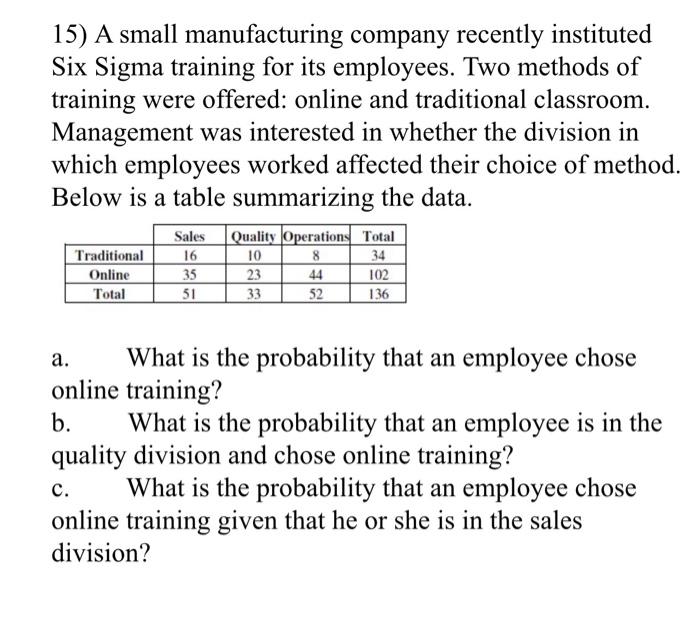 15) A small manufacturing company recently instituted Six Sigma training for its employees. Two methods of training were offered: online and traditional classroom. Management was interested in whether the division in which employees worked affected their choice of method. Below is a table summarizing the data.

| | Sales | Quality | Operations | Total |
|---|---|---|---|---|
| Traditional | 16 | 10 | 8 | 34 |
| Online | 35 | 23 | 44 | 102 |
| Total | 51 | 33 | 52 | 136 |

a. What is the probability that an employee chose online training?
b. What is the probability that an employee is in the quality division and chose online training?
c. What is the probability that an employee chose online training given that he or she is in the sales division?